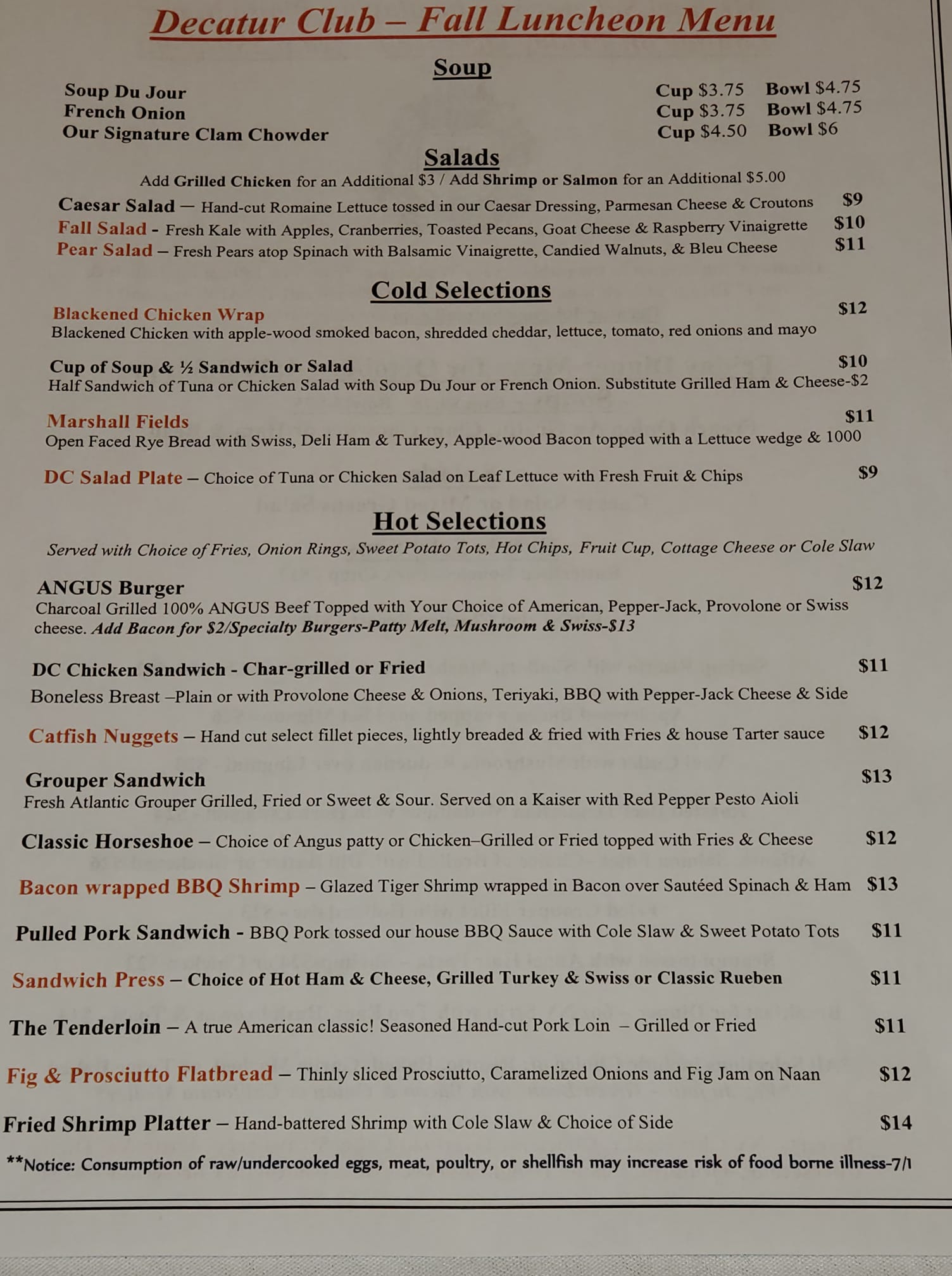 Decatur Club – Fall Luncheon Menu

Soup

Soup Du Jour Cup $3.75 Bowl $4.75
French Onion Cup $3.75 Bowl $4.75
Our Signature Clam Chowder Cup $4.50 Bowl $6

Salads

Add Grilled Chicken for an Additional $3 / Add Shrimp or Salmon for an Additional $5.00

Caesar Salad — Hand-cut Romaine Lettuce tossed in our Caesar Dressing, Parmesan Cheese & Croutons $9
Fall Salad - Fresh Kale with Apples, Cranberries, Toasted Pecans, Goat Cheese & Raspberry Vinaigrette $10
Pear Salad – Fresh Pears atop Spinach with Balsamic Vinaigrette, Candied Walnuts, & Bleu Cheese $11

Cold Selections

Blackened Chicken Wrap $12
Blackened Chicken with apple-wood smoked bacon, shredded cheddar, lettuce, tomato, red onions and mayo

Cup of Soup & ½ Sandwich or Salad $10
Half Sandwich of Tuna or Chicken Salad with Soup Du Jour or French Onion. Substitute Grilled Ham & Cheese-$2

Marshall Fields $11
Open Faced Rye Bread with Swiss, Deli Ham & Turkey, Apple-wood Bacon topped with a Lettuce wedge & 1000

DC Salad Plate – Choice of Tuna or Chicken Salad on Leaf Lettuce with Fresh Fruit & Chips $9

Hot Selections

Served with Choice of Fries, Onion Rings, Sweet Potato Tots, Hot Chips, Fruit Cup, Cottage Cheese or Cole Slaw

ANGUS Burger $12
Charcoal Grilled 100% ANGUS Beef Topped with Your Choice of American, Pepper-Jack, Provolone or Swiss cheese. Add Bacon for $2/Specialty Burgers-Patty Melt, Mushroom & Swiss-$13

DC Chicken Sandwich - Char-grilled or Fried $11
Boneless Breast –Plain or with Provolone Cheese & Onions, Teriyaki, BBQ with Pepper-Jack Cheese & Side

Catfish Nuggets – Hand cut select fillet pieces, lightly breaded & fried with Fries & house Tarter sauce $12

Grouper Sandwich $13
Fresh Atlantic Grouper Grilled, Fried or Sweet & Sour. Served on a Kaiser with Red Pepper Pesto Aioli

Classic Horseshoe – Choice of Angus patty or Chicken–Grilled or Fried topped with Fries & Cheese $12

Bacon wrapped BBQ Shrimp – Glazed Tiger Shrimp wrapped in Bacon over Sautéed Spinach & Ham $13

Pulled Pork Sandwich - BBQ Pork tossed our house BBQ Sauce with Cole Slaw & Sweet Potato Tots $11

Sandwich Press – Choice of Hot Ham & Cheese, Grilled Turkey & Swiss or Classic Rueben $11

The Tenderloin – A true American classic! Seasoned Hand-cut Pork Loin – Grilled or Fried $11

Fig & Prosciutto Flatbread – Thinly sliced Prosciutto, Caramelized Onions and Fig Jam on Naan $12

Fried Shrimp Platter – Hand-battered Shrimp with Cole Slaw & Choice of Side $14

**Notice: Consumption of raw/undercooked eggs, meat, poultry, or shellfish may increase risk of food borne illness-7/1